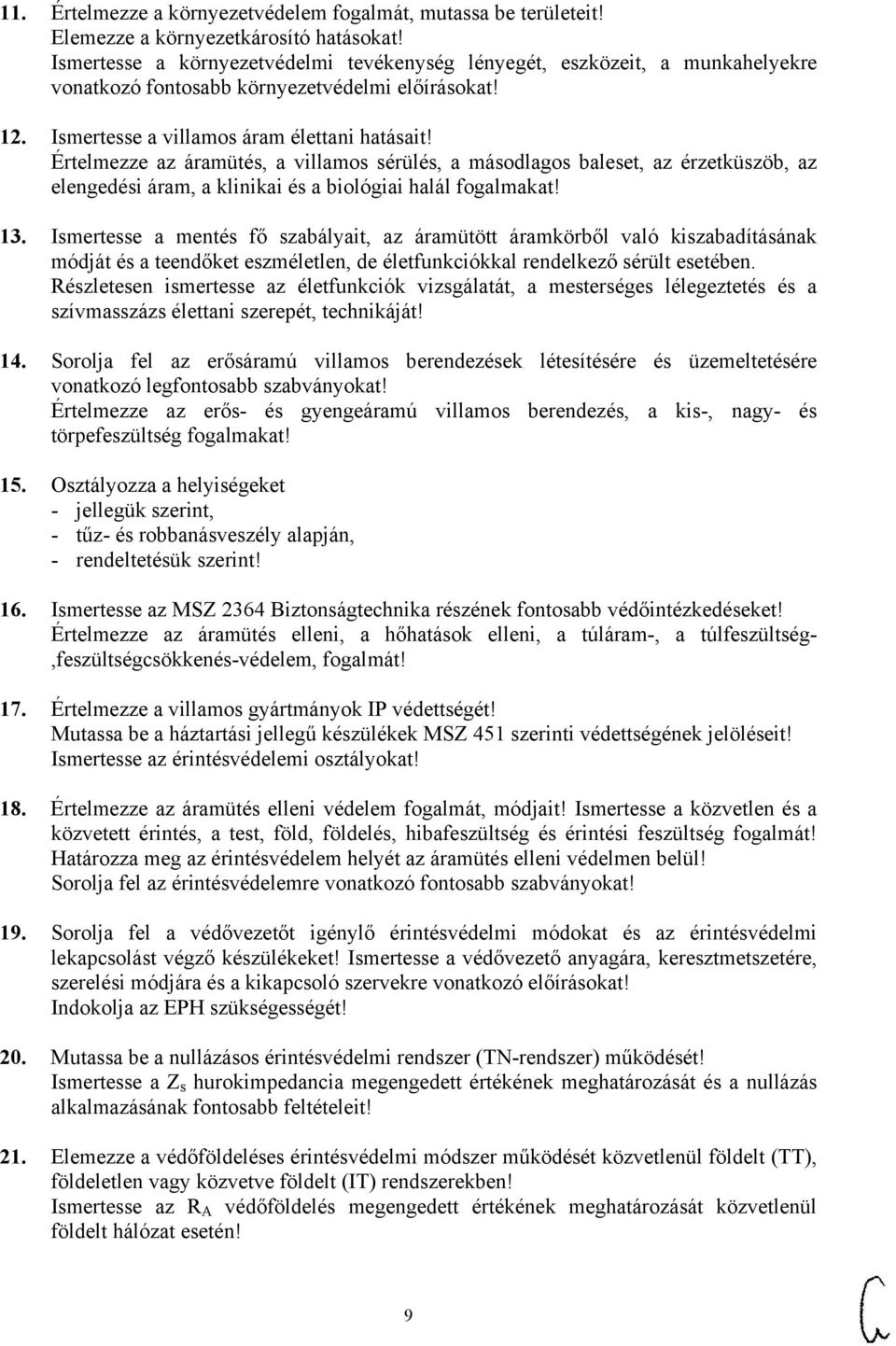 11. Értelmezze a környezetvédelem fogalmát, mutassa be területeit!
Elemezze a környezetkárosító hatásokat!
Ismertesse a környezetvédelmi tevékenység lényegét, eszközeit, a munkahelyekre vonatkozó fontosabb környezetvédelmi előírásokat!

12. Ismertesse a villamos áram élettani hatásait!
Értelmezze az áramütés, a villamos sérülés, a másodlagos baleset, az érzetküszöb, az elengedési áram, a klinikai és a biológiai halál fogalmakat!

13. Ismertesse a mentés fő szabályait, az áramütött áramkörből való kiszabadításának módját és a teendőket eszméletlen, de életfunkciókkal rendelkező sérült esetében.
Részletesen ismertesse az életfunkciók vizsgálatát, a mesterséges lélegeztetés és a szívmasszázs élettani szerepét, technikáját!

14. Sorolja fel az erősáramú villamos berendezések létesítésére és üzemeltetésére vonatkozó legfontosabb szabványokat!
Értelmezze az erős- és gyengeáramú villamos berendezés, a kis-, nagy- és törpefeszültség fogalmakat!

15. Osztályozza a helyiségeket
- jellegük szerint,
- tűz- és robbanásveszély alapján,
- rendeltetésük szerint!

16. Ismertesse az MSZ 2364 Biztonságtechnika részének fontosabb védőintézkedéseket!
Értelmezze az áramütés elleni, a hőhatások elleni, a túláram-, a túlfeszültség- ,feszültségcsökkenés-védelem, fogalmát!

17. Értelmezze a villamos gyártmányok IP védettségét!
Mutassa be a háztartási jellegű készülékek MSZ 451 szerinti védettségének jelöléseit!
Ismertesse az érintésvédelemi osztályokat!

18. Értelmezze az áramütés elleni védelem fogalmát, módjait! Ismertesse a közvetlen és a közvetett érintés, a test, föld, földelés, hibafeszültség és érintési feszültség fogalmát!
Határozza meg az érintésvédelem helyét az áramütés elleni védelmen belül!
Sorolja fel az érintésvédelemre vonatkozó fontosabb szabványokat!

19. Sorolja fel a védővezetőt igénylő érintésvédelmi módokat és az érintésvédelmi lekapcsolást végző készülékeket! Ismertesse a védővezető anyagára, keresztmetszetére, szerelési módjára és a kikapcsoló szervekre vonatkozó előírásokat!
Indokolja az EPH szükségességét!

20. Mutassa be a nullázásos érintésvédelmi rendszer (TN-rendszer) működését!
Ismertesse a $Z_s$ hurokimpedancia megengedett értékének meghatározását és a nullázás alkalmazásának fontosabb feltételeit!

21. Elemezze a védőföldeléses érintésvédelmi módszer működését közvetlenül földelt (TT), földeletlen vagy közvetve földelt (IT) rendszerekben!
Ismertesse az $R_A$ védőföldelés megengedett értékének meghatározását közvetlenül földelt hálózat esetén!

9